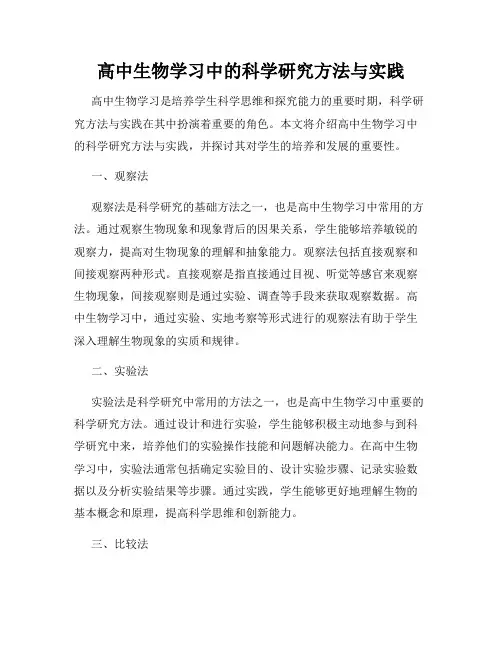 高中生物学习中的科学研究方法与实践

高中生物学习是培养学生科学思维和探究能力的重要时期，科学研究方法与实践在其中扮演着重要的角色。本文将介绍高中生物学习中的科学研究方法与实践，并探讨其对学生的培养和发展的重要性。

一、观察法

观察法是科学研究的基础方法之一，也是高中生物学习中常用的方法。通过观察生物现象和现象背后的因果关系，学生能够培养敏锐的观察力，提高对生物现象的理解和抽象能力。观察法包括直接观察和间接观察两种形式。直接观察是指直接通过目视、听觉等感官来观察生物现象，间接观察则是通过实验、调查等手段来获取观察数据。高中生物学习中，通过实验、实地考察等形式进行的观察法有助于学生深入理解生物现象的实质和规律。

二、实验法

实验法是科学研究中常用的方法之一，也是高中生物学习中重要的科学研究方法。通过设计和进行实验，学生能够积极主动地参与到科学研究中来，培养他们的实验操作技能和问题解决能力。在高中生物学习中，实验法通常包括确定实验目的、设计实验步骤、记录实验数据以及分析实验结果等步骤。通过实践，学生能够更好地理解生物的基本概念和原理，提高科学思维和创新能力。

三、比较法